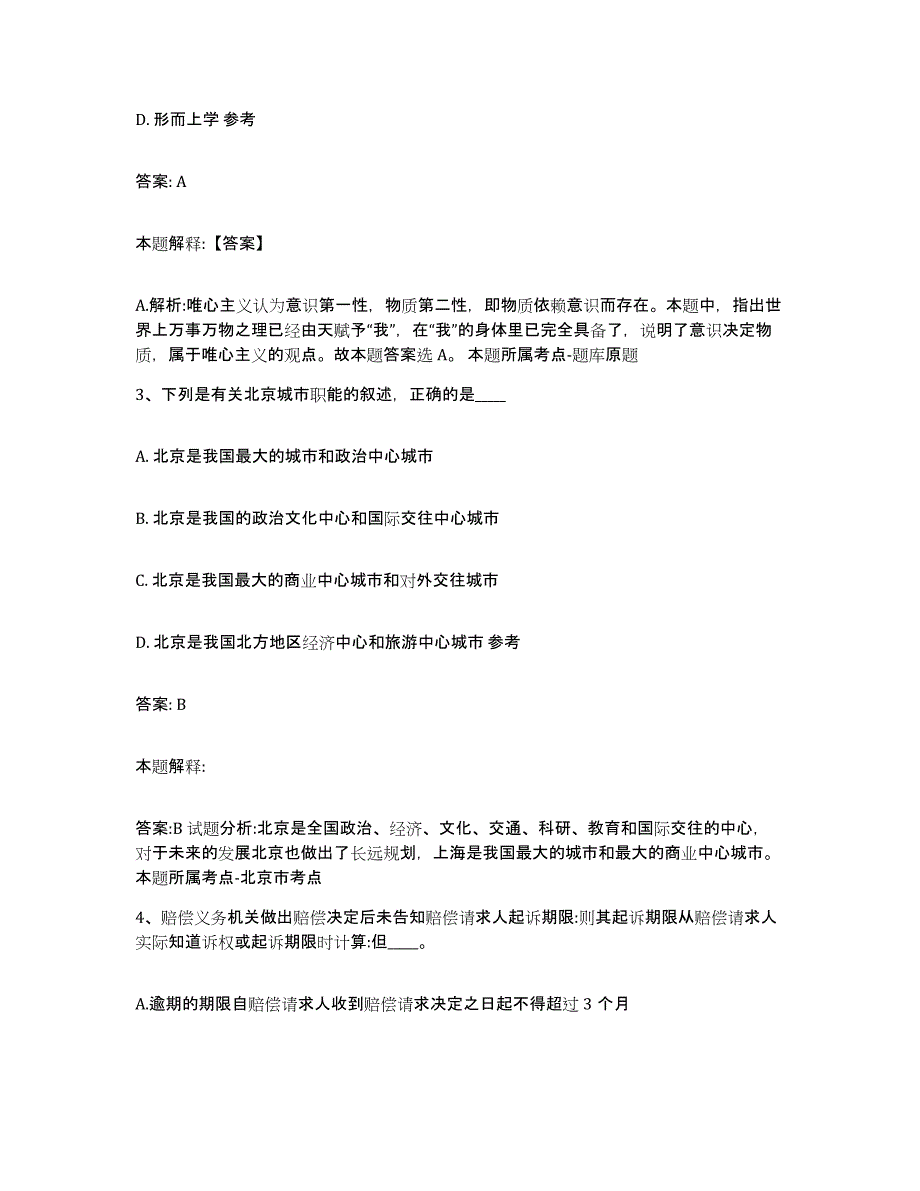 D. 形而上学 参考

答案: A

本题解释:【答案】

A.解析:唯心主义认为意识第一性，物质第二性，即物质依赖意识而存在。本题中，指出世界上万事万物之理已经由天赋予“我”，在“我”的身体里已完全具备了，说明了意识决定物质，属于唯心主义的观点。故本题答案选 A。 本题所属考点-题库原题

3、下列是有关北京城市职能的叙述，正确的是____

A. 北京是我国最大的城市和政治中心城市

B. 北京是我国的政治文化中心和国际交往中心城市

C. 北京是我国最大的商业中心城市和对外交往城市

D. 北京是我国北方地区经济中心和旅游中心城市 参考

答案: B

本题解释:

答案:B 试题分析:北京是全国政治、经济、文化、交通、科研、教育和国际交往的中心，对于未来的发展北京也做出了长远规划，上海是我国最大的城市和最大的商业中心城市。本题所属考点-北京市考点

4、赔偿义务机关做出赔偿决定后未告知赔偿请求人起诉期限:则其起诉期限从赔偿请求人实际知道诉权或起诉期限时计算:但____。

A.逾期的期限自赔偿请求人收到赔偿请求决定之日起不得超过 3 个月